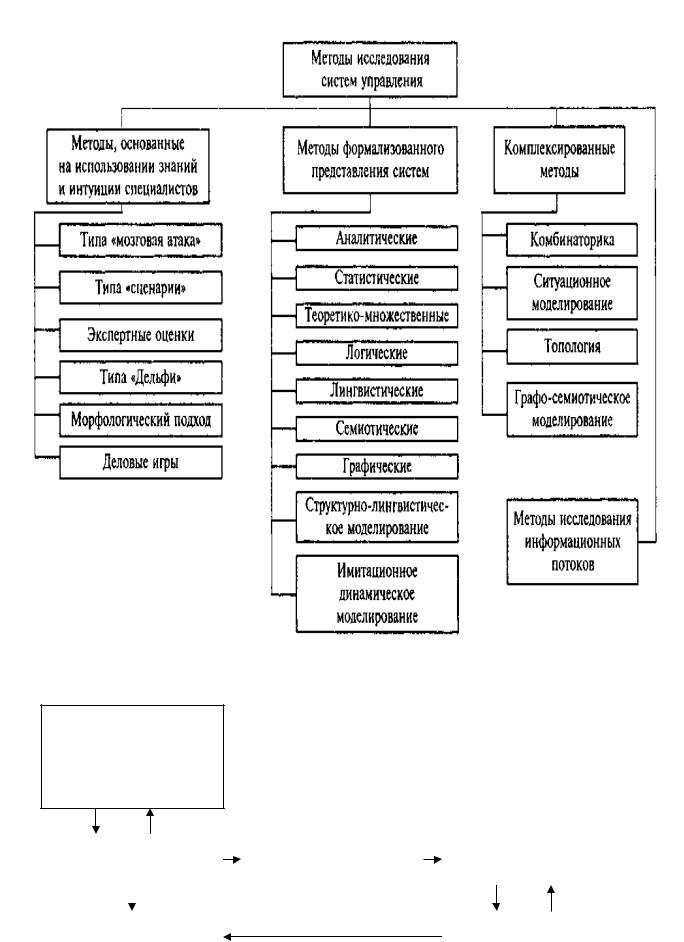 Методы исследования систем управления

Методы, основанные на использовании знаний и интуиции специалистов

Типа «мозговая атака»

Типа «сценарии»

Экспертные оценки

Типа «Дельфи»

Морфологический подход

Деловые игры

Методы формализованного представления систем

Аналитические

Статистические

Теоретико-множественные

Логические

Лингвистические

Семиотические

Графические

Структурно-лингвистическое моделирование

Имитационное динамическое моделирование

Комплексированные методы

Комбинаторика

Ситуационное моделирование

Топология

Графо-семиотическое моделирование

Методы исследования информационных потоков